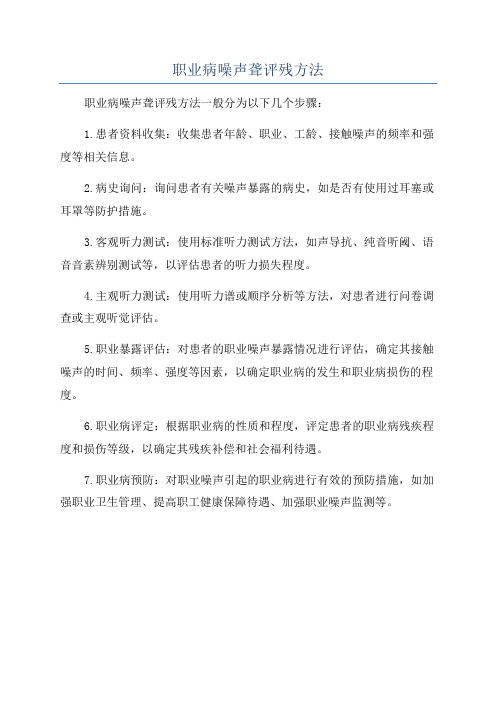 职业病噪声聋评残方法

职业病噪声聋评残方法一般分为以下几个步骤：

1.患者资料收集：收集患者年龄、职业、工龄、接触噪声的频率和强度等相关信息。

2.病史询问：询问患者有关噪声暴露的病史，如是否有使用过耳塞或耳罩等防护措施。

3.客观听力测试：使用标准听力测试方法，如声导抗、纯音听阈、语音音素辨别测试等，以评估患者的听力损失程度。

4.主观听力测试：使用听力谱或顺序分析等方法，对患者进行问卷调查或主观听觉评估。

5.职业暴露评估：对患者的职业噪声暴露情况进行评估，确定其接触噪声的时间、频率、强度等因素，以确定职业病的发生和职业病损伤的程度。

6.职业病评定：根据职业病的性质和程度，评定患者的职业病残疾程度和损伤等级，以确定其残疾补偿和社会福利待遇。

7.职业病预防：对职业噪声引起的职业病进行有效的预防措施，如加强职业卫生管理、提高职工健康保障待遇、加强职业噪声监测等。